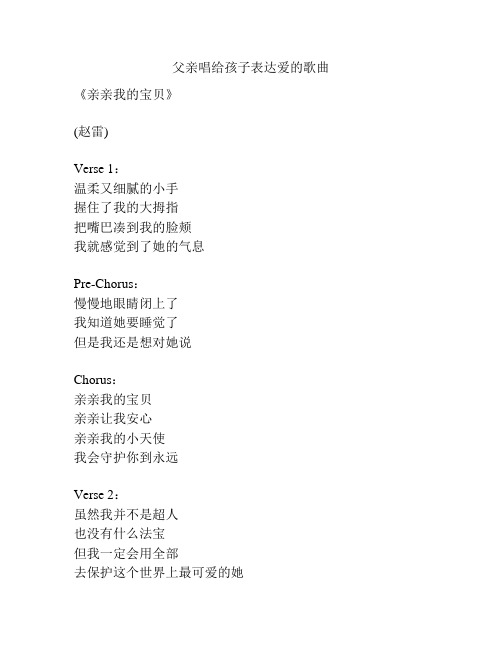 父亲唱给孩子表达爱的歌曲

《亲亲我的宝贝》

(赵雷)

Verse 1：
温柔又细腻的小手
握住了我的大拇指
把嘴巴凑到我的脸颊
我就感觉到了她的气息

Pre-Chorus：
慢慢地眼睛闭上了
我知道她要睡觉了
但是我还是想对她说

Chorus：
亲亲我的宝贝
亲亲让我安心
亲亲我的小天使
我会守护你到永远

Verse 2：
虽然我并不是超人
也没有什么法宝
但我一定会用全部
去保护这个世界上最可爱的她